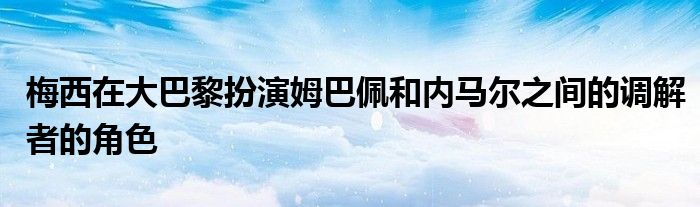 梅西在大巴黎扮演姆巴佩和内马尔之间的调解者的角色